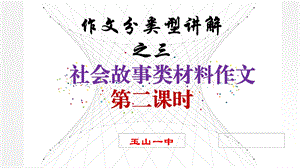 作文分类型讲解

之三

社会故事类材料作文

第二课时

玉山一中